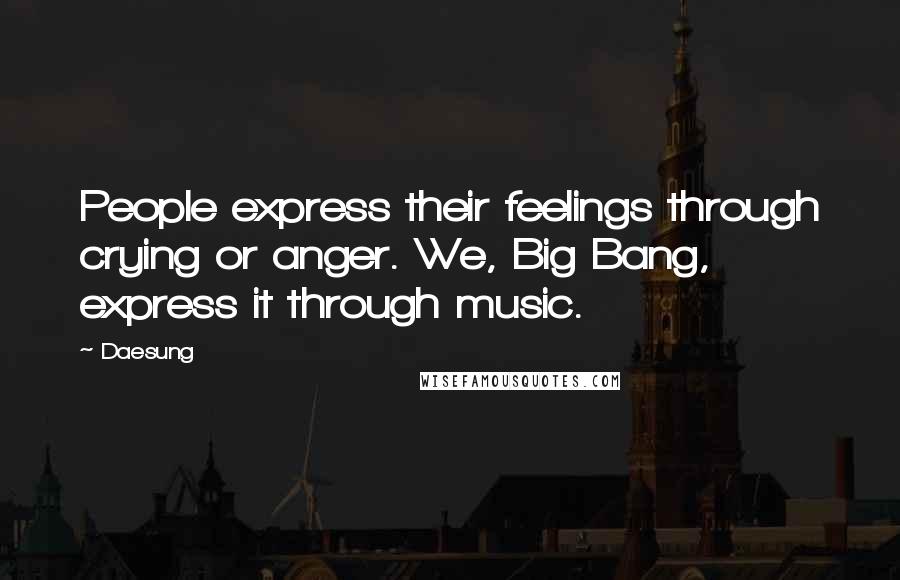 People express their feelings through crying or anger. We, Big Bang, express it through music.

~ Daesung

WISEFAMOUSQUOTES.COM